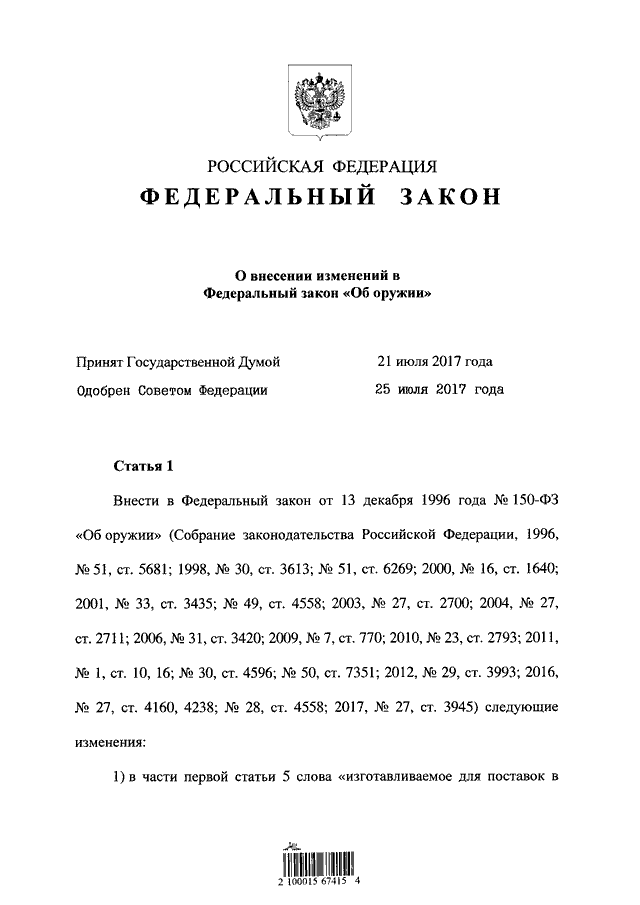 РОССИЙСКАЯ ФЕДЕРАЦИЯ
ФЕДЕРАЛЬНЫЙ ЗАКОН

О внесении изменений в Федеральный закон «Об оружии»

Принят Государственной Думой 21 июля 2017 года
Одобрен Советом Федерации 25 июля 2017 года

Статья 1

Внести в Федеральный закон от 13 декабря 1996 года № 150-ФЗ «Об оружии» (Собрание законодательства Российской Федерации, 1996, № 51, ст. 5681; 1998, № 30, ст. 3613; № 51, ст. 6269; 2000, № 16, ст. 1640; 2001, № 33, ст. 3435; № 49, ст. 4558; 2003, № 27, ст. 2700; 2004, № 27, ст. 2711; 2006, № 31, ст. 3420; 2009, № 7, ст. 770; 2010, № 23, ст. 2793; 2011, № 1, ст. 10, 16; № 30, ст. 4596; № 50, ст. 7351; 2012, № 29, ст. 3993; 2016, № 27, ст. 4160, 4238; № 28, ст. 4558; 2017, № 27, ст. 3945) следующие изменения:

1) в части первой статьи 5 слова «изготавливаемое для поставок в

2 100015 67415 4